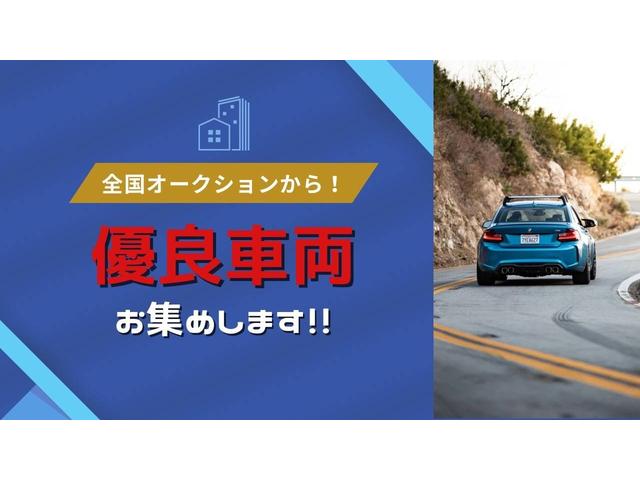 全国オークションから！

優良車両

お集めします!!